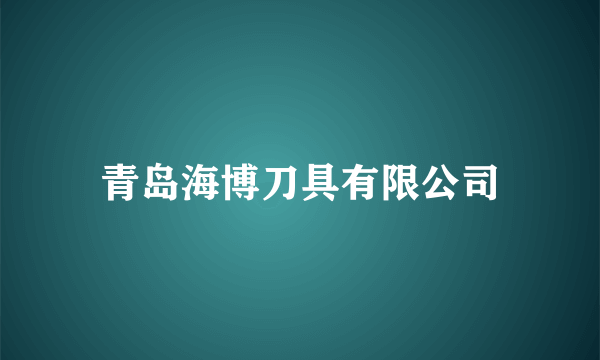 青岛海博刀具有限公司